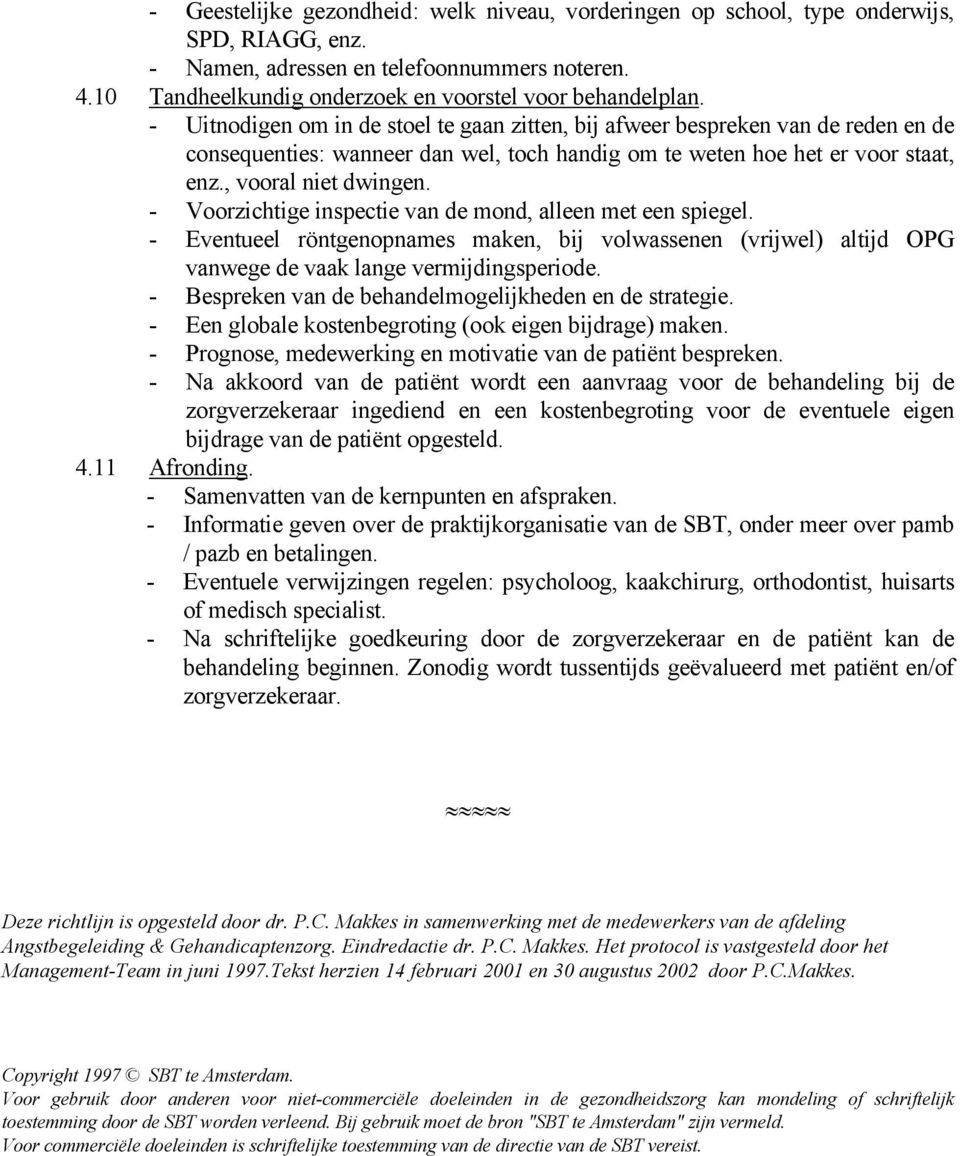 - Geestelijke gezondheid: welk niveau, vorderingen op school, type onderwijs, SPD, RIAGG, enz.
- Namen, adressen en telefoonnummers noteren.
4.10 Tandheelkundig onderzoek en voorstel voor behandelplan.
- Uitnodigen om in de stoel te gaan zitten, bij afweer bespreken van de reden en de consequenties: wanneer dan wel, toch handig om te weten hoe het er voor staat, enz., vooral niet dwingen.
- Voorzichtige inspectie van de mond, alleen met een spiegel.
- Eventueel röntgenopnames maken, bij volwassenen (vrijwel) altijd OPG vanwege de vaak lange vermijdingsperiode.
- Bespreken van de behandelmogelijkheden en de strategie.
- Een globale kostenbegroting (ook eigen bijdrage) maken.
- Prognose, medewerking en motivatie van de patiënt bespreken.
- Na akkoord van de patiënt wordt een aanvraag voor de behandeling bij de zorgverzekeraar ingediend en een kostenbegroting voor de eventuele eigen bijdrage van de patiënt opgesteld.
4.11 Afronding.
- Samenvatten van de kernpunten en afspraken.
- Informatie geven over de praktijkorganisatie van de SBT, onder meer over pamb / pazb en betalingen.
- Eventuele verwijzingen regelen: psycholoog, kaakchirurg, orthodontist, huisarts of medisch specialist.
- Na schriftelijke goedkeuring door de zorgverzekeraar en de patiënt kan de behandeling beginnen. Zonodig wordt tussentijds geëvalueerd met patiënt en/of zorgverzekeraar.

≈≈≈≈

Deze richtlijn is opgesteld door dr. P.C. Makkes in samenwerking met de medewerkers van de afdeling Angstbegeleiding & Gehandicaptenzorg. Eindredactie dr. P.C. Makkes. Het protocol is vastgesteld door het Management-Team in juni 1997.Tekst herzien 14 februari 2001 en 30 augustus 2002 door P.C.Makkes.

Copyright 1997 © SBT te Amsterdam.
Voor gebruik door anderen voor niet-commerciële doeleinden in de gezondheidszorg kan mondeling of schriftelijk toestemming door de SBT worden verleend. Bij gebruik moet de bron "SBT te Amsterdam" zijn vermeld.
Voor commerciële doeleinden is schriftelijke toestemming van de directie van de SBT vereist.